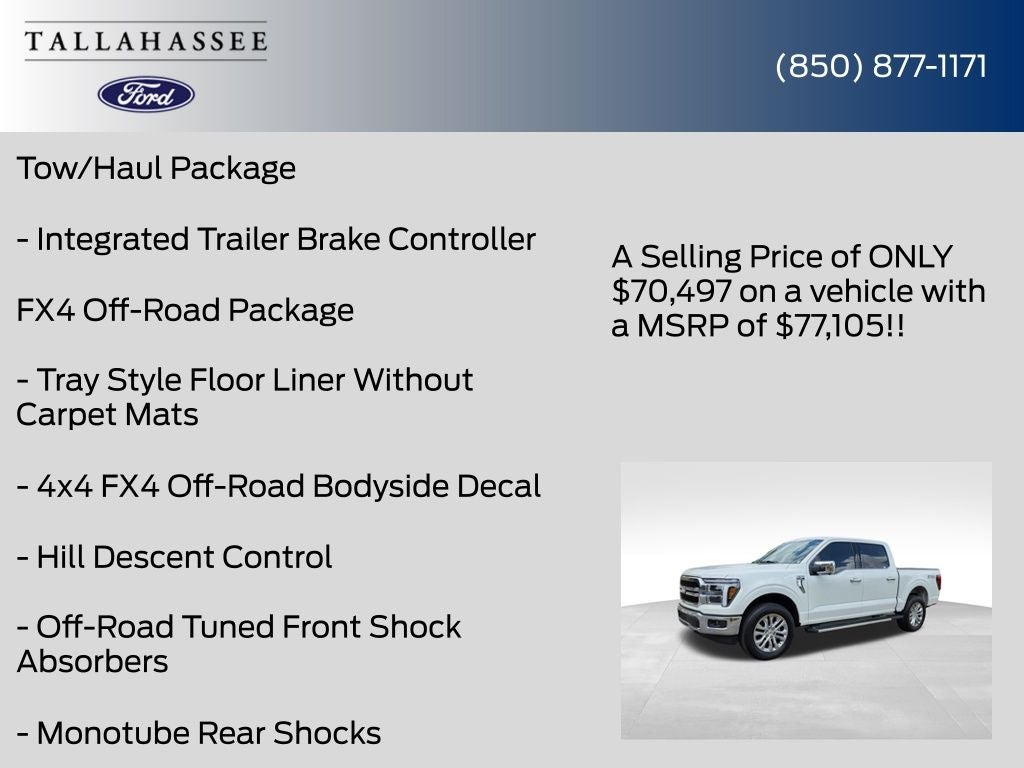 TALLAHASSEE

Ford

(850) 877-1171

Tow/Haul Package

- Integrated Trailer Brake Controller

FX4 Off-Road Package

- Tray Style Floor Liner Without Carpet Mats

- 4x4 FX4 Off-Road Bodyside Decal

- Hill Descent Control

- Off-Road Tuned Front Shock Absorbers

- Monotube Rear Shocks

A Selling Price of ONLY $70,497 on a vehicle with a MSRP of $77,105!!